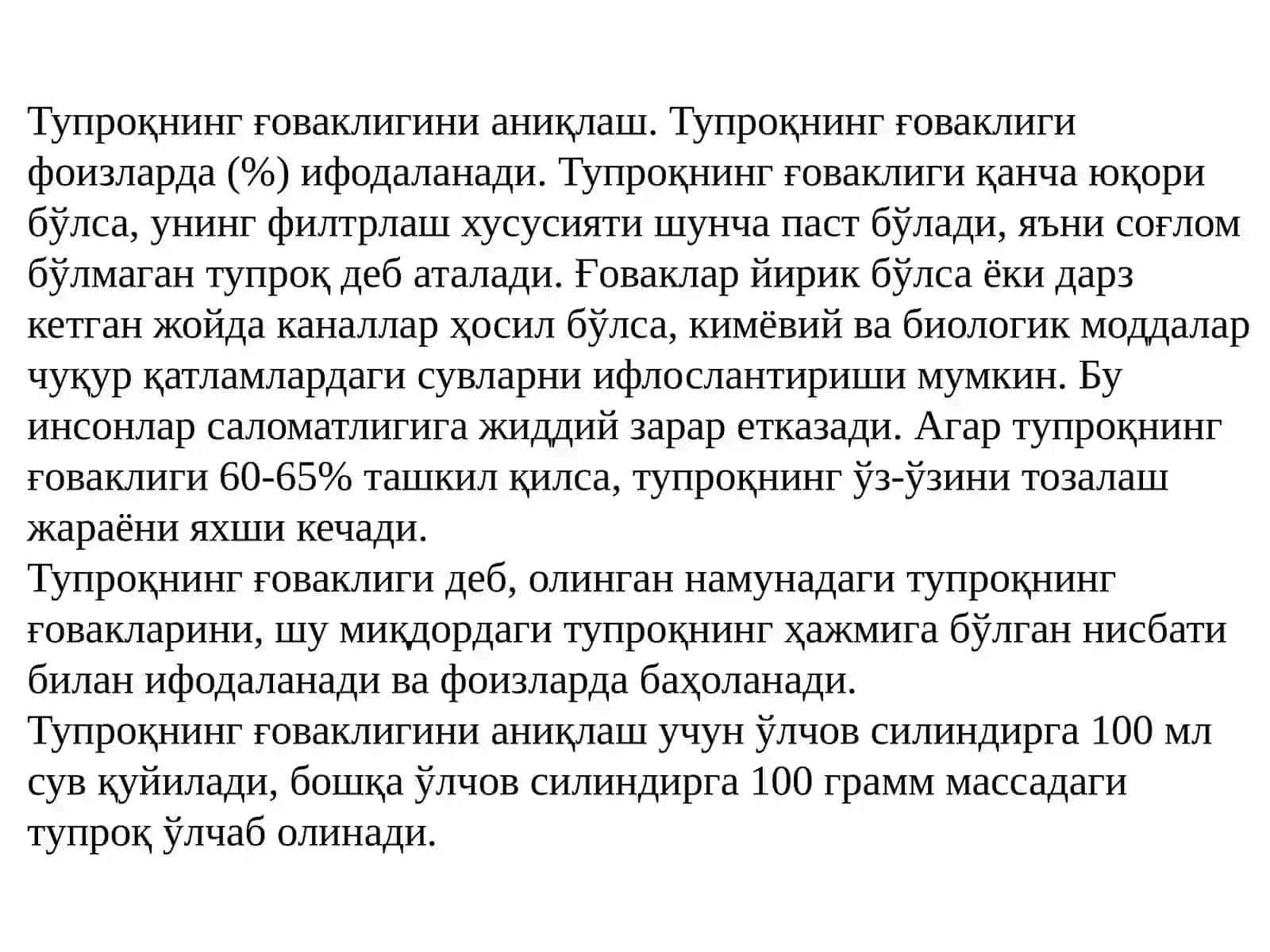 Тупроқнинг ғоваклигини аниқлаш. Тупроқнинг ғоваклиги фоизларда (%) ифодаланади. Тупроқнинг ғоваклиги қанча юқори бўлса, унинг филтрлаш хусусияти шунча паст бўлади, яъни соғлом бўлмаган тупроқ деб аталади. Ғоваклар йирик бўлса ёки дарз кетган жойда каналлар ҳосил бўлса, кимёвий ва биологик моддалар чуқур қатламлардаги сувларни ифлослантириши мумкин. Бу инсонлар саломатлигига жиддий зарар етказади. Агар тупроқнинг ғоваклиги 60-65% ташкил қилса, тупроқнинг ўз-ўзини тозалаш жараёни яхши кечади.
Тупроқнинг ғоваклиги деб, олинган намунадаги тупроқнинг ғовакларини, шу миқдордаги тупроқнинг ҳажмига бўлган нисбати билан ифодаланади ва фоизларда баҳоланади.
Тупроқнинг ғоваклигини аниқлаш учун ўлчов силиндирга 100 мл сув қуйилади, бошқа ўлчов силиндирга 100 грамм массадаги тупроқ ўлчаб олинади.